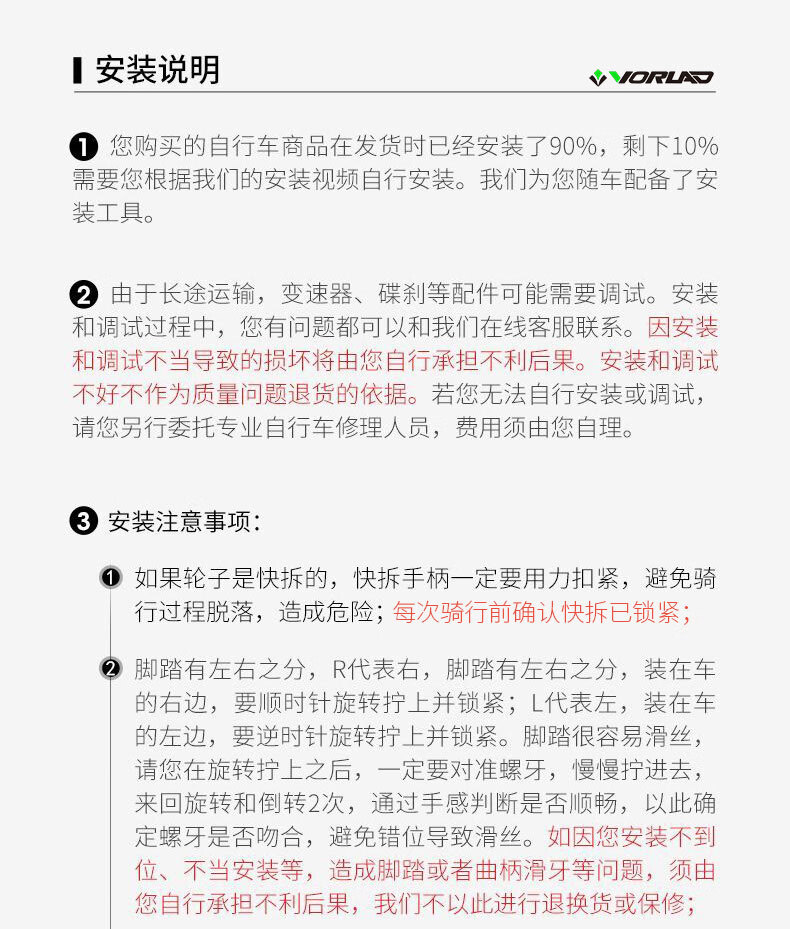 安装说明

VORLAD

❶ 您购买的自行车商品在发货时已经安装了90%，剩下10%需要您根据我们的安装视频自行安装。我们为您随车配备了安装工具。

❷ 由于长途运输，变速器、碟刹等配件可能需要调试。安装和调试过程中，您有问题都可以和我们在线客服联系。因安装和调试不当导致的损坏将由您自行承担不利后果。安装和调试不好不作为质量问题退货的依据。若您无法自行安装或调试，请您另行委托专业自行车修理人员，费用须由您自理。

❸ 安装注意事项：

❶ 如果轮子是快拆的，快拆手柄一定要用力扣紧，避免骑行过程脱落，造成危险；每次骑行前确认快拆已锁紧；

❷ 脚踏有左右之分，R代表右，脚踏有左右之分，装在车的右边，要顺时针旋转拧上并锁紧；L代表左，装在车的左边，要逆时针旋转拧上并锁紧。脚踏很容易滑丝，请您在旋转拧上之后，一定要对准螺牙，慢慢拧进去，来回旋转和倒转2次，通过手感判断是否顺畅，以此确定螺牙是否吻合，避免错位导致滑丝。如因您安装不到位、不当安装等，造成脚踏或者曲柄滑牙等问题，须由您自行承担不利后果，我们不以此进行退换货或保修；